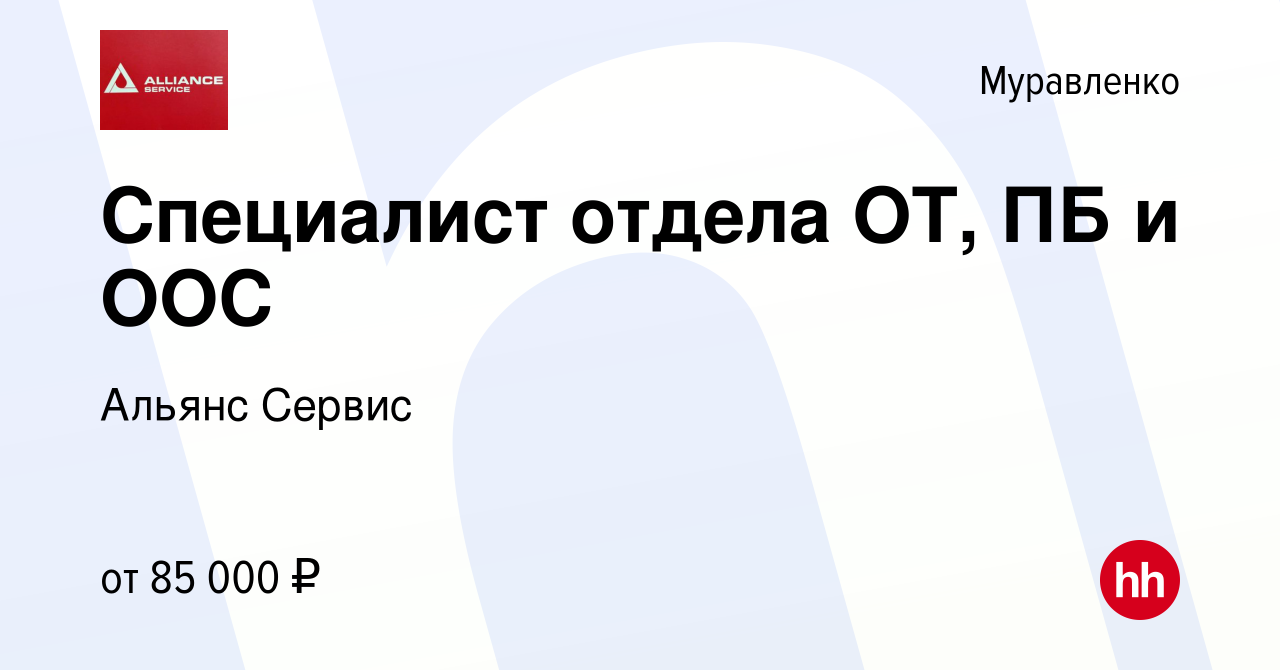 ALLIANCE SERVICE

Муравленко

Специалист отдела ОТ, ПБ и ООС

Альянс Сервис

от 85 000 ₽

hh